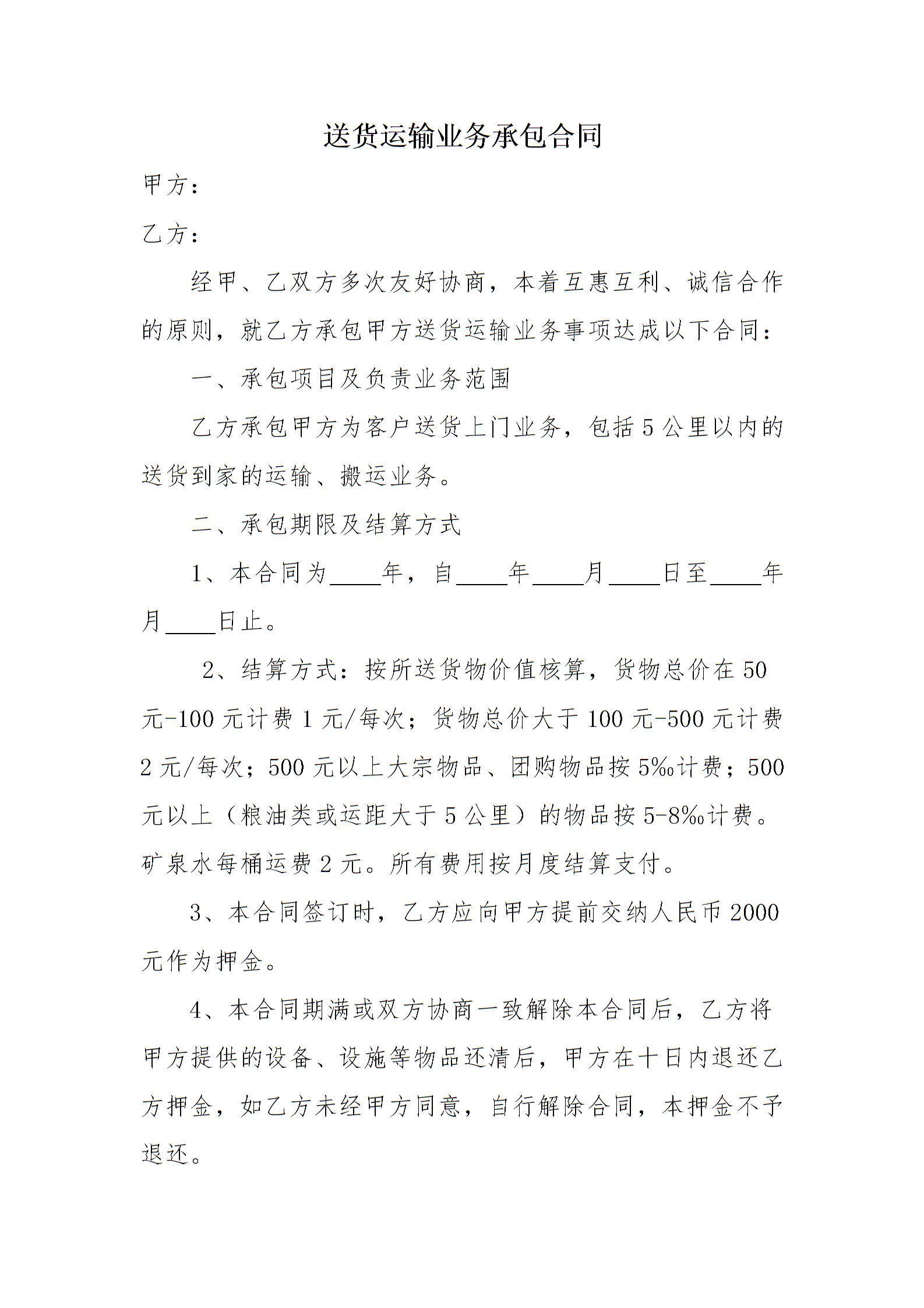 送货运输业务承包合同

甲方：

乙方：

经甲、乙双方多次友好协商，本着互惠互利、诚信合作的原则，就乙方承包甲方送货运输业务事项达成以下合同：

一、承包项目及负责业务范围

乙方承包甲方为客户送货上门业务，包括5公里以内的送货到家的运输、搬运业务。

二、承包期限及结算方式

1、本合同为____年，自____年____月____日至____年月____日止。

2、结算方式：按所送货物价值核算，货物总价在50元-100元计费1元/每次；货物总价大于100元-500元计费2元/每次；500元以上大宗物品、团购物品按5‰计费；500元以上（粮油类或运距大于5公里）的物品按5-8‰计费。矿泉水每桶运费2元。所有费用按月度结算支付。

3、本合同签订时，乙方应向甲方提前交纳人民币2000元作为押金。

4、本合同期满或双方协商一致解除本合同后，乙方将甲方提供的设备、设施等物品还清后，甲方在十日内退还乙方押金，如乙方未经甲方同意，自行解除合同，本押金不予退还。